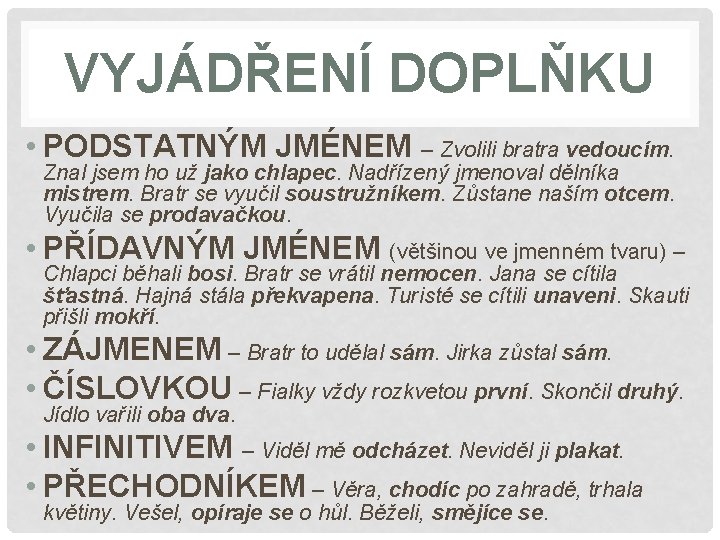 VYJÁDŘENÍ DOPLŇKU

• PODSTATNÝM JMÉNEM – Zvolili bratra vedoucím. Znal jsem ho už jako chlapec. Nadřízený jmenoval dělníka mistrem. Bratr se vyučil soustružníkem. Zůstane naším otcem. Vyučila se prodavačkou.

• PŘÍDAVNÝM JMÉNEM (většinou ve jmenném tvaru) – Chlapci běhali bosi. Bratr se vrátil nemocen. Jana se cítila šťastná. Hajná stála překvapena. Turisté se cítili unaveni. Skauti přišli mokří.

• ZÁJMENEM – Bratr to udělal sám. Jirka zůstal sám.

• ČÍSLOVKOU – Fialky vždy rozkvetou první. Skončil druhý. Jídlo vařili oba dva.

• INFINITIVEM – Viděl mě odcházet. Neviděl ji plakat.

• PŘECHODNÍKEM – Věra, chodíc po zahradě, trhala květiny. Vešel, opíraje se o hůl. Běželi, smějíce se.